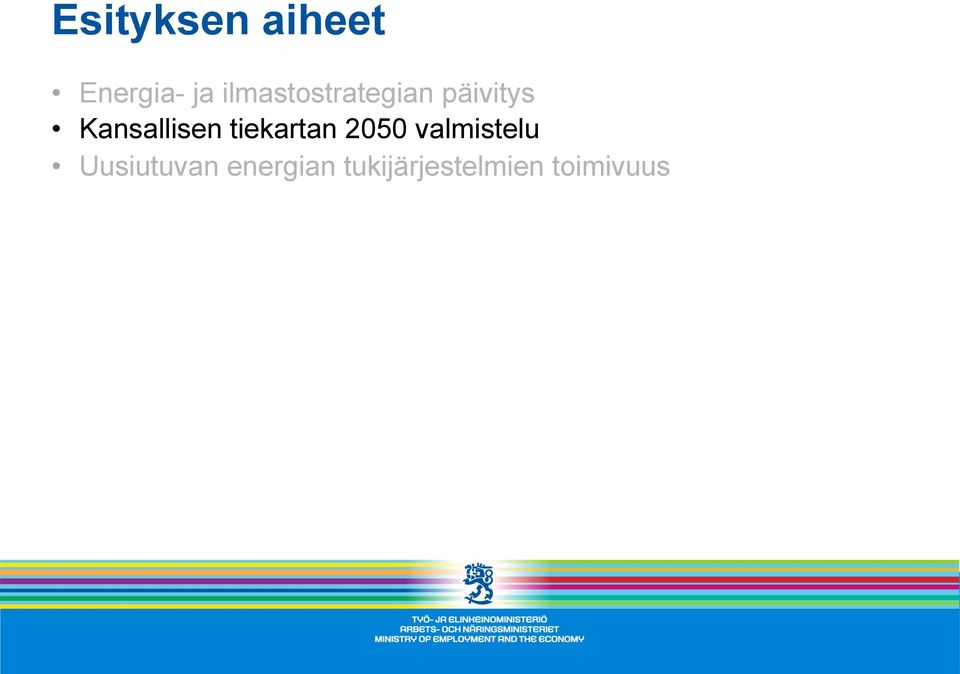 Esityksen aiheet

• Energia- ja ilmastostrategian päivitys
• Kansallisen tiekartan 2050 valmistelu
• Uusiutuvan energian tukijärjestelmien toimivuus

TYÖ- JA ELINKEINOMINISTERIÖ
ARBETS- OCH NÄRINGSMINISTERIET
MINISTRY OF EMPLOYMENT AND THE ECONOMY